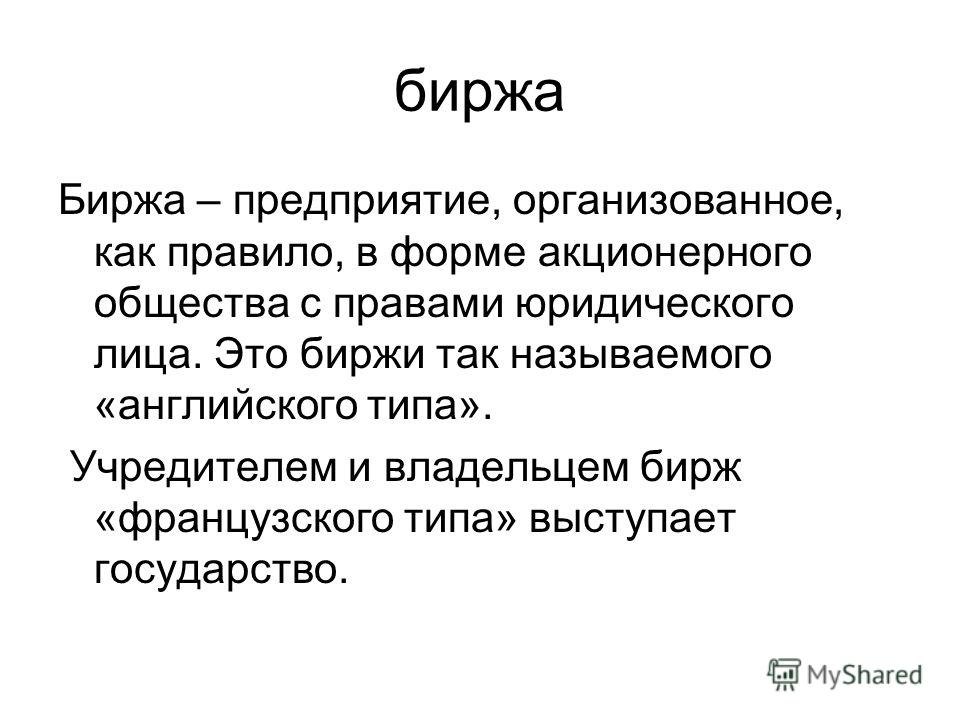 биржа

Биржа – предприятие, организованное, как правило, в форме акционерного общества с правами юридического лица. Это биржи так называемого «английского типа».

Учредителем и владельцем бирж «французского типа» выступает государство.

MyShared